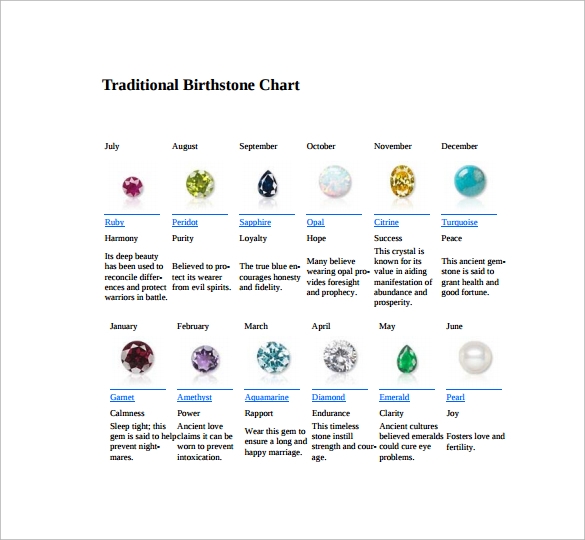 Traditional Birthstone Chart

| July | August | September | October | November | December |
|---|---|---|---|---|---|
| Ruby | Peridot | Sapphire | Opal | Citrine | Turquoise |
| Harmony | Purity | Loyalty | Hope | Success | Peace |
| Its deep beauty has been used to reconcile differences and protect warriors in battle. | Believed to protect its wearer from evil spirits. | The true blue encourages honesty and fidelity. | Many believe wearing opal provides foresight and prophecy. | This crystal is known for its value in aiding manifestation of abundance and prosperity. | This ancient gemstone is said to grant health and good fortune. |

| January | February | March | April | May | June |
|---|---|---|---|---|---|
| Garnet | Amethyst | Aquamarine | Diamond | Emerald | Pearl |
| Calmness | Power | Rapport | Endurance | Clarity | Joy |
| Sleep tight; this gem is said to help prevent nightmares. | Ancient love claims it can be worn to prevent intoxication. | Wear this gem to ensure a long and happy marriage. | This timeless stone instill strength and courage. | Ancient cultures believed emeralds could cure eye problems. | Fosters love and fertility. |